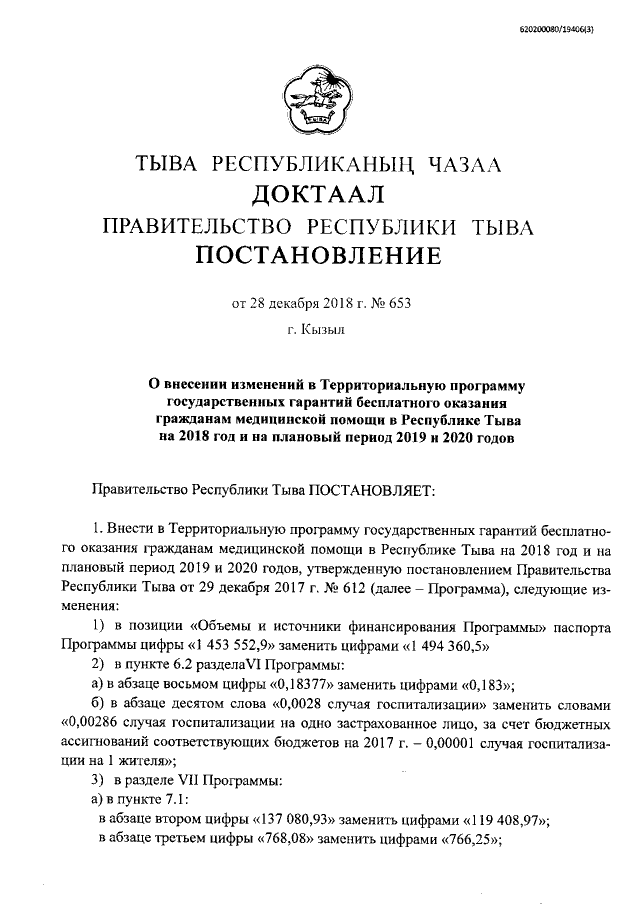 620200080/19406(3)

ТЫВА РЕСПУБЛИКАНЫҢ ЧАЗАА
ДОКТААЛ
ПРАВИТЕЛЬСТВО РЕСПУБЛИКИ ТЫВА
ПОСТАНОВЛЕНИЕ

от 28 декабря 2018 г. № 653
г. Кызыл

О внесении изменений в Территориальную программу государственных гарантий бесплатного оказания гражданам медицинской помощи в Республике Тыва на 2018 год и на плановый период 2019 и 2020 годов

Правительство Республики Тыва ПОСТАНОВЛЯЕТ:

1. Внести в Территориальную программу государственных гарантий бесплатного оказания гражданам медицинской помощи в Республике Тыва на 2018 год и на плановый период 2019 и 2020 годов, утвержденную постановлением Правительства Республики Тыва от 29 декабря 2017 г. № 612 (далее – Программа), следующие изменения:

1) в позиции «Объемы и источники финансирования Программы» паспорта Программы цифры «1 453 552,9» заменить цифрами «1 494 360,5»

2) в пункте 6.2 разделаVI Программы:

а) в абзаце восьмом цифры «0,18377» заменить цифрами «0,183»;

б) в абзаце десятом слова «0,0028 случая госпитализации» заменить словами «0,00286 случая госпитализации на одно застрахованное лицо, за счет бюджетных ассигнований соответствующих бюджетов на 2017 г. – 0,00001 случая госпитализации на 1 жителя»;

3) в разделе VII Программы:

а) в пункте 7.1:

в абзаце втором цифры «137 080,93» заменить цифрами «119 408,97»;

в абзаце третьем цифры «768,08» заменить цифрами «766,25»;